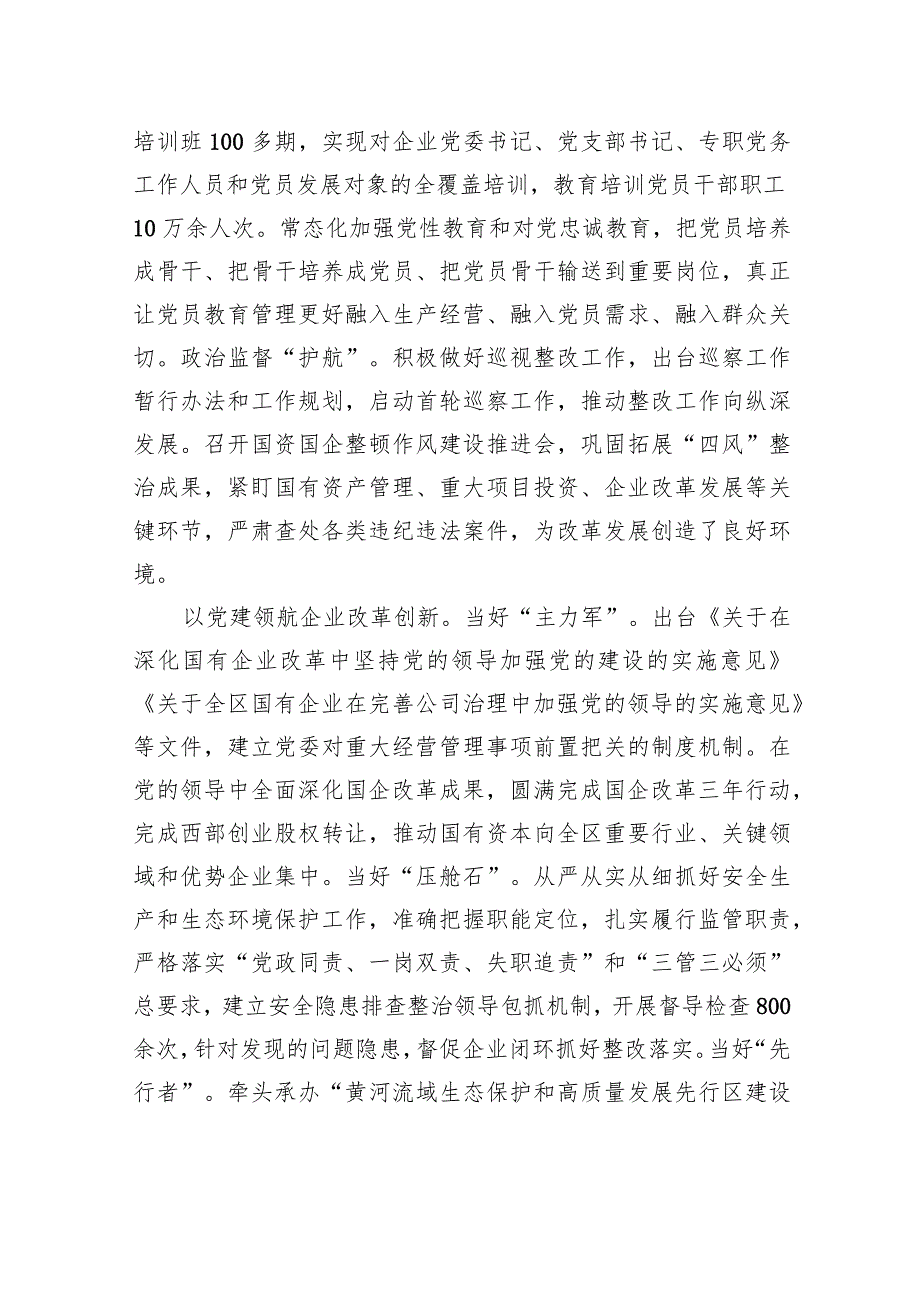 培训班100多期，实现对企业党委书记、党支部书记、专职党务工作人员和党员发展对象的全覆盖培训，教育培训党员干部职工10万余人次。常态化加强党性教育和对党忠诚教育，把党员培养成骨干、把骨干培养成党员、把党员骨干输送到重要岗位，真正让党员教育管理更好融入生产经营、融入党员需求、融入群众关切。政治监督“护航”。积极做好巡视整改工作，出台巡察工作暂行办法和工作规划，启动首轮巡察工作，推动整改工作向纵深发展。召开国资国企整顿作风建设推进会，巩固拓展“四风”整治成果，紧盯国有资产管理、重大项目投资、企业改革发展等关键环节，严肃查处各类违纪违法案件，为改革发展创造了良好环境。

以党建领航企业改革创新。当好“主力军”。出台《关于在深化国有企业改革中坚持党的领导加强党的建设的实施意见》《关于全区国有企业在完善公司治理中加强党的领导的实施意见》等文件，建立党委对重大经营管理事项前置把关的制度机制。在党的领导中全面深化国企改革成果，圆满完成国企改革三年行动，完成西部创业股权转让，推动国有资本向全区重要行业、关键领域和优势企业集中。当好“压舱石”。从严从实从细抓好安全生产和生态环境保护工作，准确把握职能定位，扎实履行监管职责，严格落实“党政同责、一岗双责、失职追责”和“三管三必须”总要求，建立安全隐患排查整治领导包抓机制，开展督导检查800余次，针对发现的问题隐患，督促企业闭环抓好整改落实。当好“先行者”。牵头承办“黄河流域生态保护和高质量发展先行区建设